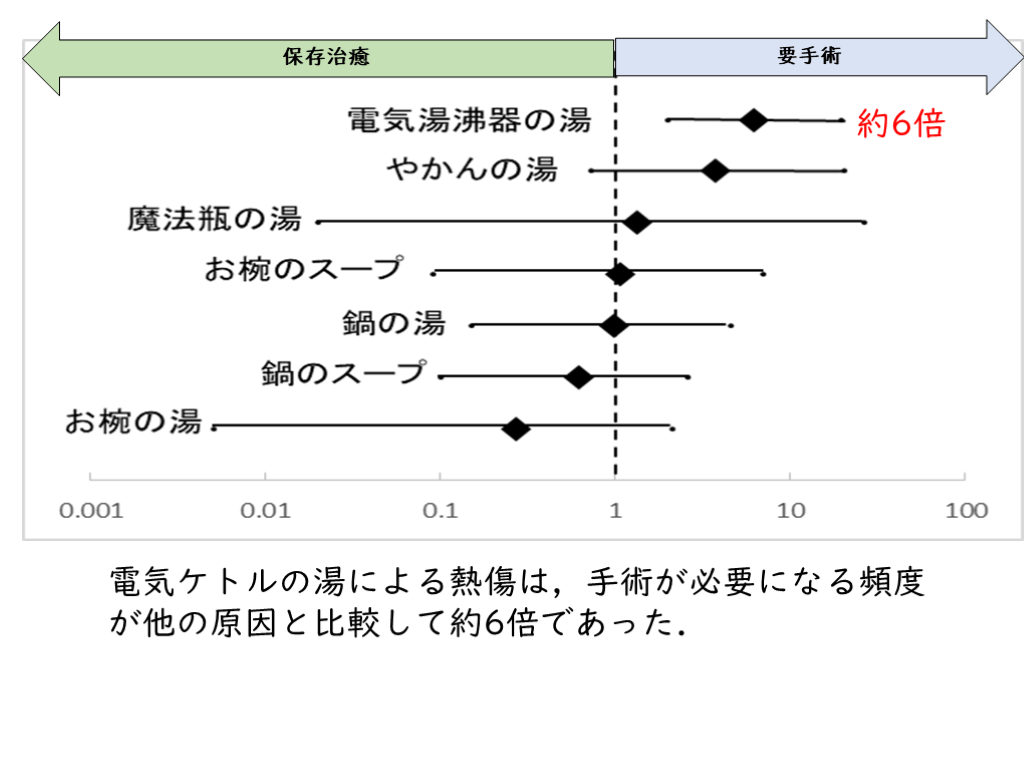 保存治癒

要手術

電気湯沸器の湯
約6倍

やかんの湯

魔法瓶の湯

お椀のスープ

鍋の湯

鍋のスープ

お椀の湯

0.001
0.01
0.1
1
10
100

電気ケトルの湯による熱傷は，手術が必要になる頻度が他の原因と比較して約6倍であった.